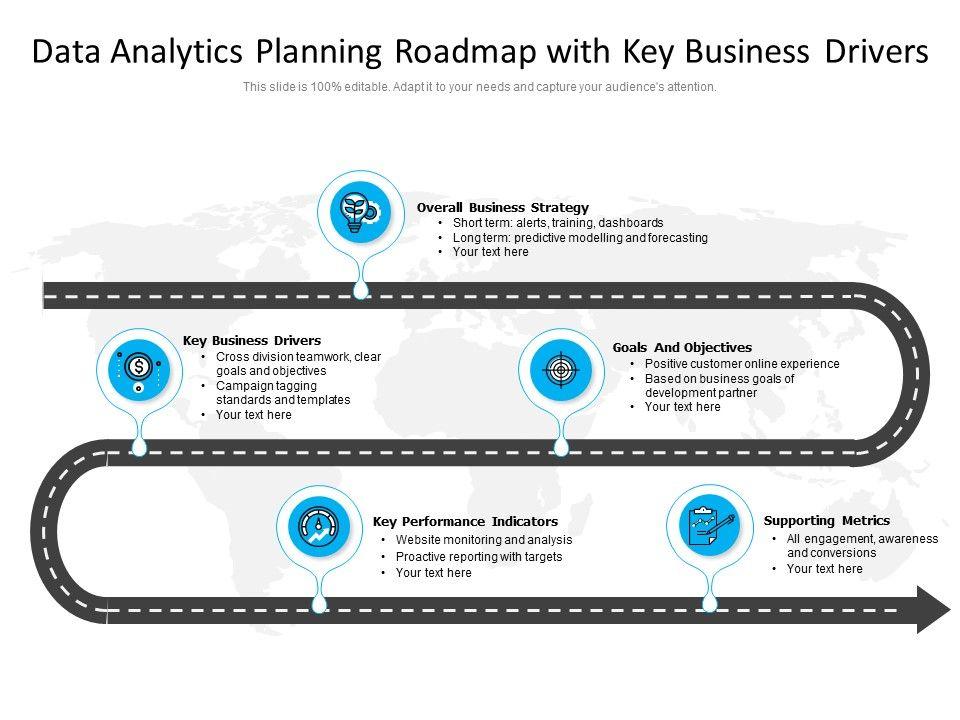 Data Analytics Planning Roadmap with Key Business Drivers

This slide is 100% editable. Adapt it to your needs and capture your audience's attention.

Overall Business Strategy
• Short term: alerts, training, dashboards
• Long term: predictive modelling and forecasting
• Your text here

Key Business Drivers
• Cross division teamwork, clear goals and objectives
• Campaign tagging standards and templates
• Your text here

Goals And Objectives
• Positive customer online experience
• Based on business goals of development partner
• Your text here

Key Performance Indicators
• Website monitoring and analysis
• Proactive reporting with targets
• Your text here

Supporting Metrics
• All engagement, awareness and conversions
• Your text here